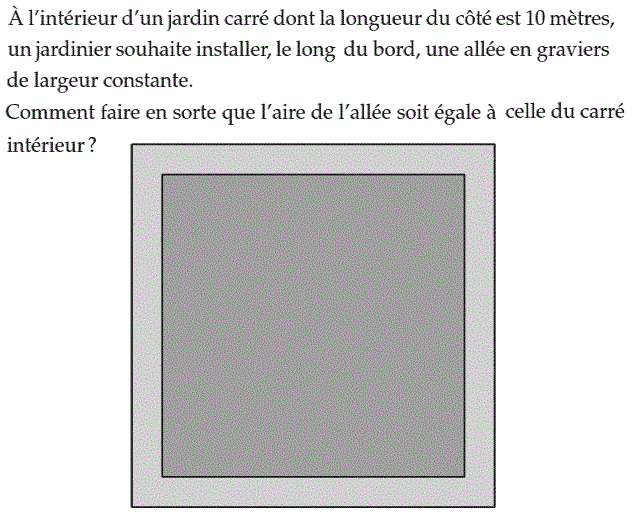 À l'intérieur d'un jardin carré dont la longueur du côté est 10 mètres, un jardinier souhaite installer, le long du bord, une allée en graviers de largeur constante.
Comment faire en sorte que l'aire de l'allée soit égale à celle du carré intérieur ?